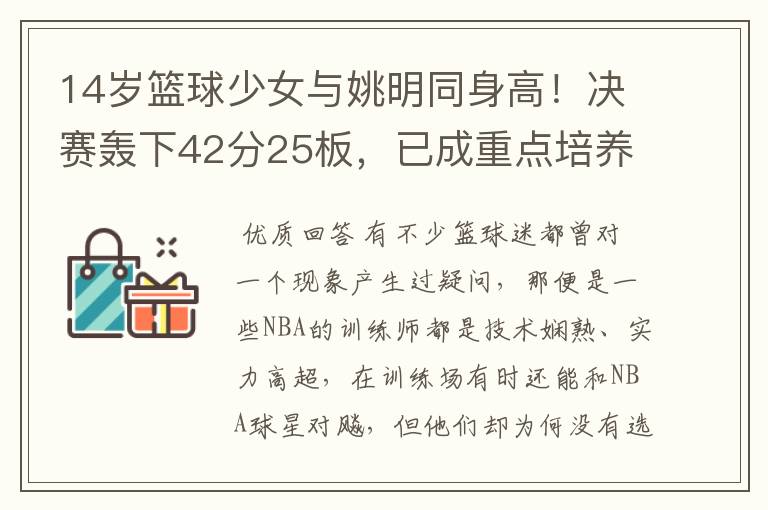 14岁篮球少女与姚明同身高！决赛轰下42分25板，已成重点培养

优质回答 有不少篮球迷都曾对一个现象产生过疑问，那便是一些NBA的训练师都是技术娴熟、实力高超，在训练场有时还能和NBA球星对飚，但他们却为何没有选